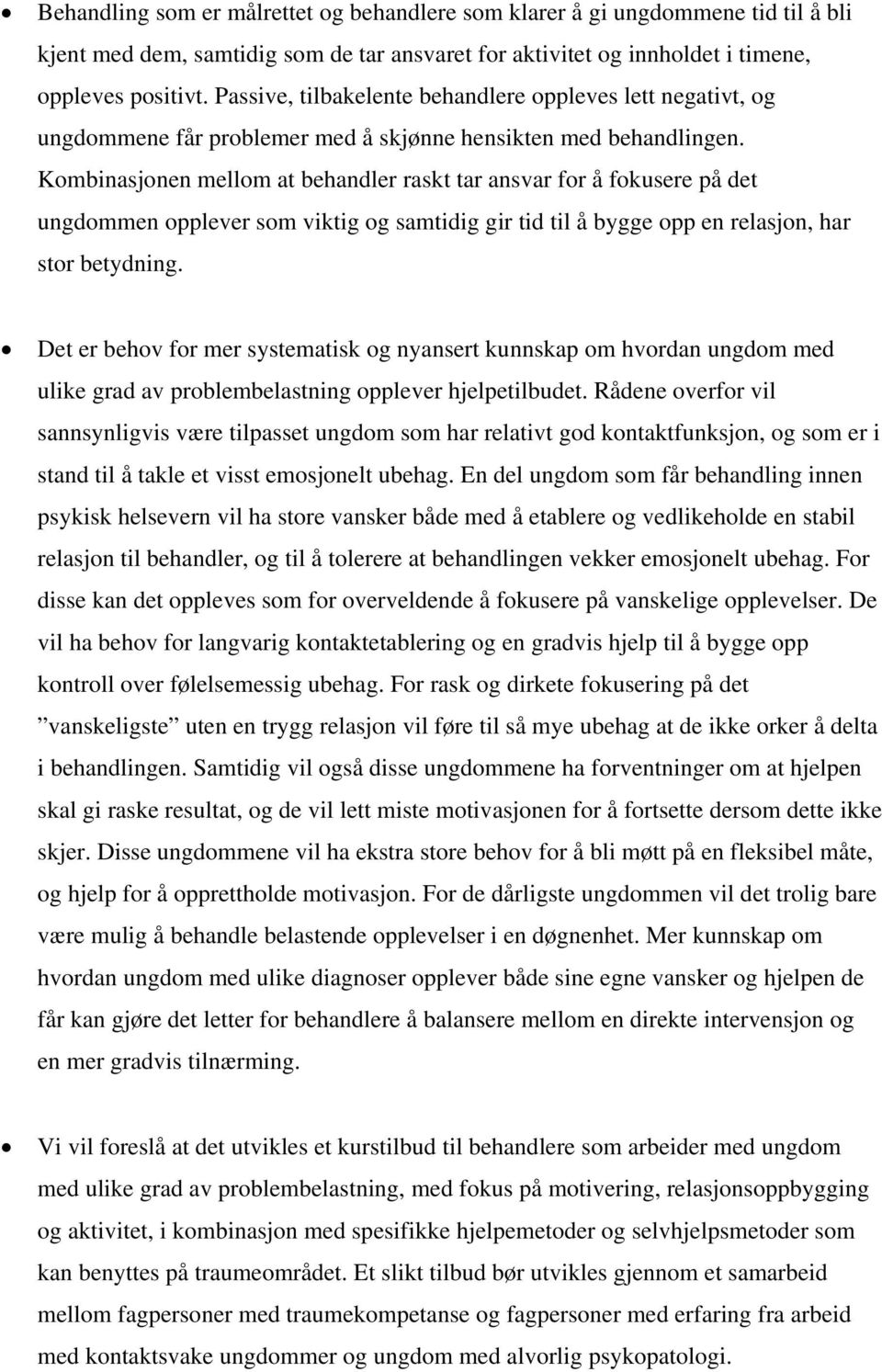 • Behandling som er målrettet og behandlere som klarer å gi ungdommene tid til å bli kjent med dem, samtidig som de tar ansvaret for aktivitet og innholdet i timene, oppleves positivt. Passive, tilbakelente behandlere oppleves lett negativt, og ungdommene får problemer med å skjønne hensikten med behandlingen. Kombinasjonen mellom at behandler raskt tar ansvar for å fokusere på det ungdommen opplever som viktig og samtidig gir tid til å bygge opp en relasjon, har stor betydning.

• Det er behov for mer systematisk og nyansert kunnskap om hvordan ungdom med ulike grad av problembelastning opplever hjelpetilbudet. Rådene overfor vil sannsynligvis være tilpasset ungdom som har relativt god kontaktfunksjon, og som er i stand til å takle et visst emosjonelt ubehag. En del ungdom som får behandling innen psykisk helsevern vil ha store vansker både med å etablere og vedlikeholde en stabil relasjon til behandler, og til å tolerere at behandlingen vekker emosjonelt ubehag. For disse kan det oppleves som for overveldende å fokusere på vanskelige opplevelser. De vil ha behov for langvarig kontaktetablering og en gradvis hjelp til å bygge opp kontroll over følelsemessig ubehag. For rask og dirkete fokusering på det ”vanskeligste” uten en trygg relasjon vil føre til så mye ubehag at de ikke orker å delta i behandlingen. Samtidig vil også disse ungdommene ha forventninger om at hjelpen skal gi raske resultat, og de vil lett miste motivasjonen for å fortsette dersom dette ikke skjer. Disse ungdommene vil ha ekstra store behov for å bli møtt på en fleksibel måte, og hjelp for å opprettholde motivasjon. For de dårligste ungdommen vil det trolig bare være mulig å behandle belastende opplevelser i en døgnenhet. Mer kunnskap om hvordan ungdom med ulike diagnoser opplever både sine egne vansker og hjelpen de får kan gjøre det letter for behandlere å balansere mellom en direkte intervensjon og en mer gradvis tilnærming.

• Vi vil foreslå at det utvikles et kurstilbud til behandlere som arbeider med ungdom med ulike grad av problembelastning, med fokus på motivering, relasjonsoppbygging og aktivitet, i kombinasjon med spesifikke hjelpemetoder og selvhjelpsmetoder som kan benyttes på traumeområdet. Et slikt tilbud bør utvikles gjennom et samarbeid mellom fagpersoner med traumekompetanse og fagpersoner med erfaring fra arbeid med kontaktsvake ungdommer og ungdom med alvorlig psykopatologi.